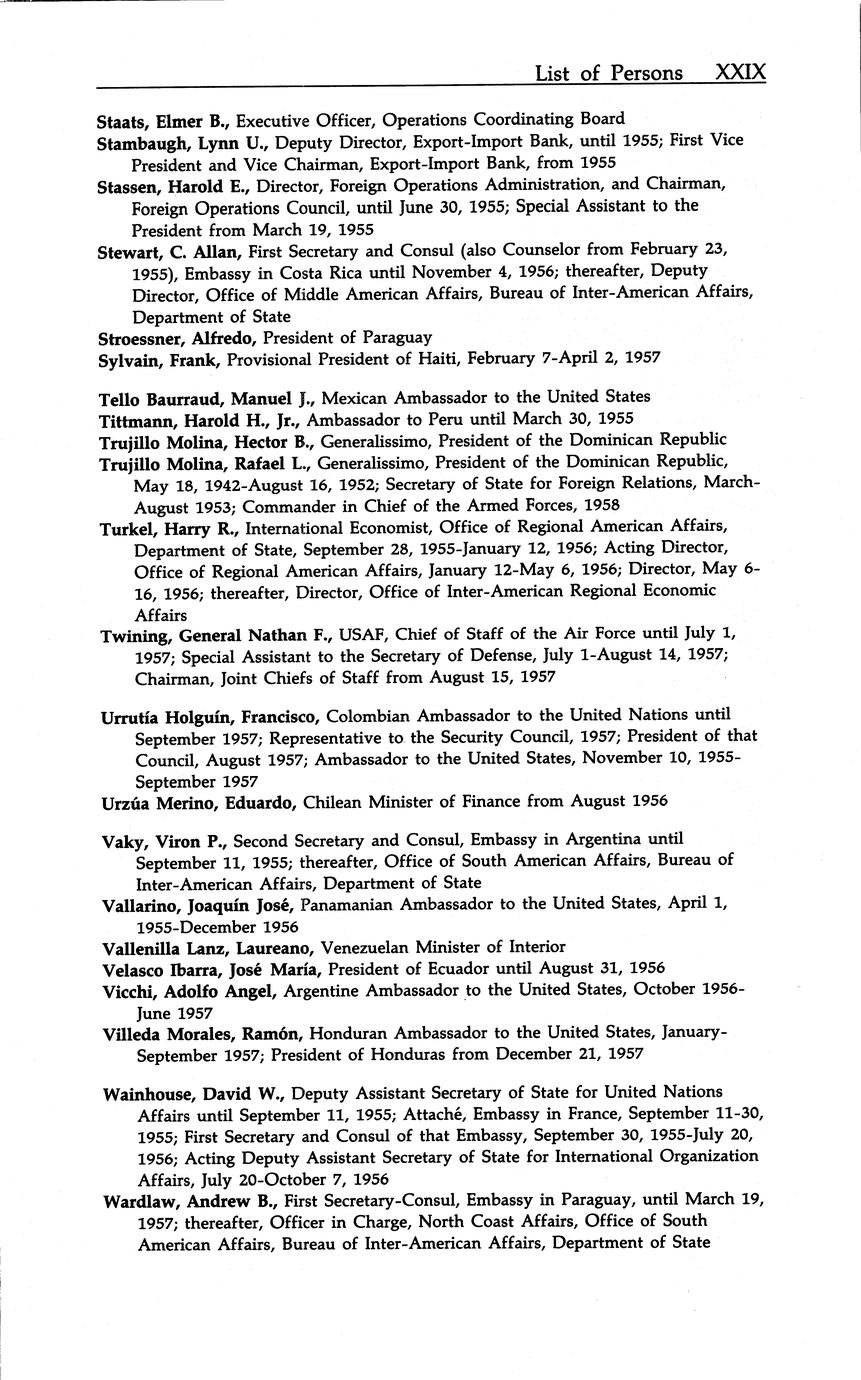 List of Persons XXIX

Staats, Elmer B., Executive Officer, Operations Coordinating Board

Stambaugh, Lynn U., Deputy Director, Export-Import Bank, until 1955; First Vice President and Vice Chairman, Export-Import Bank, from 1955

Stassen, Harold E., Director, Foreign Operations Administration, and Chairman, Foreign Operations Council, until June 30, 1955; Special Assistant to the President from March 19, 1955

Stewart, C. Allan, First Secretary and Consul (also Counselor from February 23, 1955), Embassy in Costa Rica until November 4, 1956; thereafter, Deputy Director, Office of Middle American Affairs, Bureau of Inter-American Affairs, Department of State

Stroessner, Alfredo, President of Paraguay

Sylvain, Frank, Provisional President of Haiti, February 7-April 2, 1957

Tello Baurraud, Manuel J., Mexican Ambassador to the United States

Tittmann, Harold H., Jr., Ambassador to Peru until March 30, 1955

Trujillo Molina, Hector B., Generalissimo, President of the Dominican Republic

Trujillo Molina, Rafael L., Generalissimo, President of the Dominican Republic, May 18, 1942-August 16, 1952; Secretary of State for Foreign Relations, March-August 1953; Commander in Chief of the Armed Forces, 1958

Turkel, Harry R., International Economist, Office of Regional American Affairs, Department of State, September 28, 1955-January 12, 1956; Acting Director, Office of Regional American Affairs, January 12-May 6, 1956; Director, May 6-16, 1956; thereafter, Director, Office of Inter-American Regional Economic Affairs

Twining, General Nathan F., USAF, Chief of Staff of the Air Force until July 1, 1957; Special Assistant to the Secretary of Defense, July 1-August 14, 1957; Chairman, Joint Chiefs of Staff from August 15, 1957

Urrutía Holguín, Francisco, Colombian Ambassador to the United Nations until September 1957; Representative to the Security Council, 1957; President of that Council, August 1957; Ambassador to the United States, November 10, 1955-September 1957

Urzúa Merino, Eduardo, Chilean Minister of Finance from August 1956

Vaky, Viron P., Second Secretary and Consul, Embassy in Argentina until September 11, 1955; thereafter, Office of South American Affairs, Bureau of Inter-American Affairs, Department of State

Vallarino, Joaquín José, Panamanian Ambassador to the United States, April 1, 1955-December 1956

Vallenilla Lanz, Laureano, Venezuelan Minister of Interior

Velasco Ibarra, José María, President of Ecuador until August 31, 1956

Vicchi, Adolfo Angel, Argentine Ambassador to the United States, October 1956-June 1957

Villeda Morales, Ramón, Honduran Ambassador to the United States, January-September 1957; President of Honduras from December 21, 1957

Wainhouse, David W., Deputy Assistant Secretary of State for United Nations Affairs until September 11, 1955; Attaché, Embassy in France, September 11-30, 1955; First Secretary and Consul of that Embassy, September 30, 1955-July 20, 1956; Acting Deputy Assistant Secretary of State for International Organization Affairs, July 20-October 7, 1956

Wardlaw, Andrew B., First Secretary-Consul, Embassy in Paraguay, until March 19, 1957; thereafter, Officer in Charge, North Coast Affairs, Office of South American Affairs, Bureau of Inter-American Affairs, Department of State